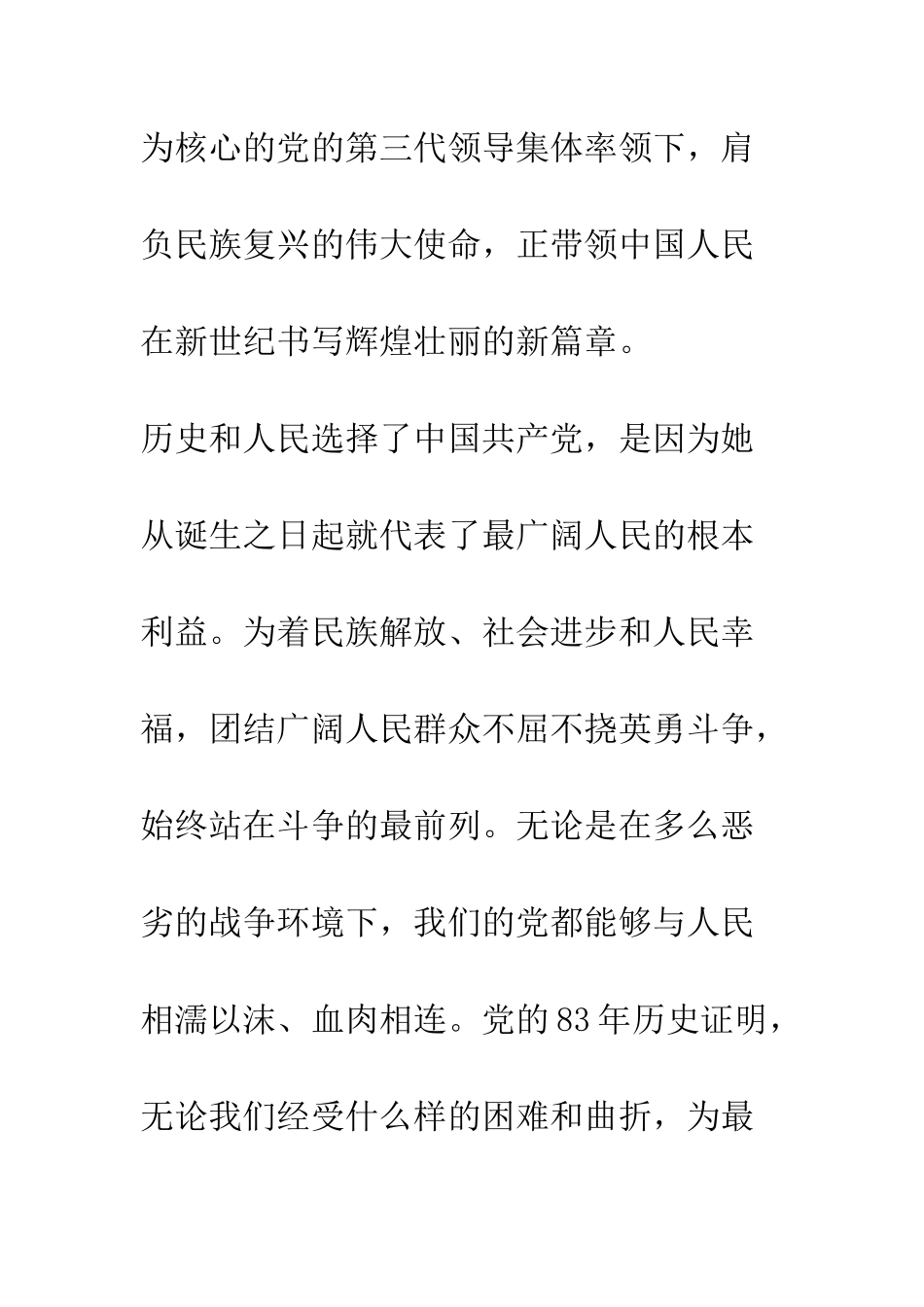 为核心的党的第三代领导集体率领下，肩负民族复兴的伟大使命，正带领中国人民在新世纪书写辉煌壮丽的新篇章。

历史和人民选择了中国共产党，是因为她从诞生之日起就代表了最广阔人民的根本利益。为着民族解放、社会进步和人民幸福，团结广阔人民群众不屈不挠英勇斗争，始终站在斗争的最前列。无论是在多么恶劣的战争环境下，我们的党都能够与人民相濡以沫、血肉相连。党的83年历史证明，无论我们经受什么样的困难和曲折，为最